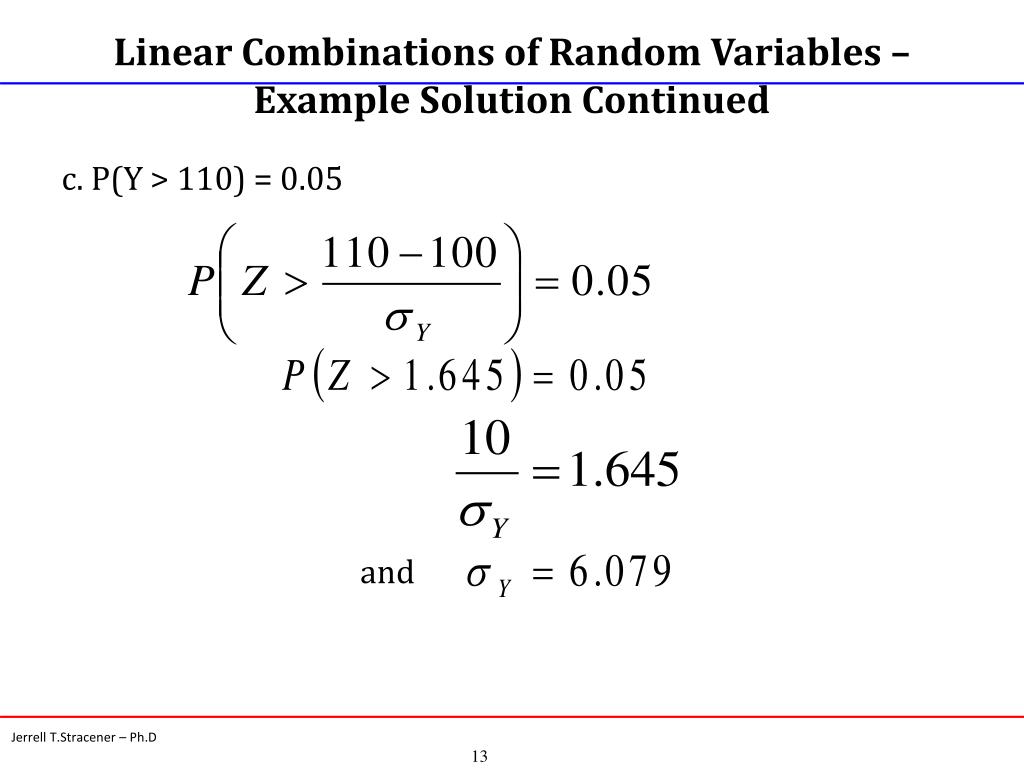 Linear Combinations of Random Variables – Example Solution Continued

c. P(Y > 110) = 0.05

$P\left(Z > \frac{110-100}{\sigma_Y}\right) = 0.05$

$P(Z > 1.645) = 0.05$

$\frac{10}{\sigma_Y} = 1.645$

and $\sigma_Y = 6.079$

Jerrell T.Stracener – Ph.D

13